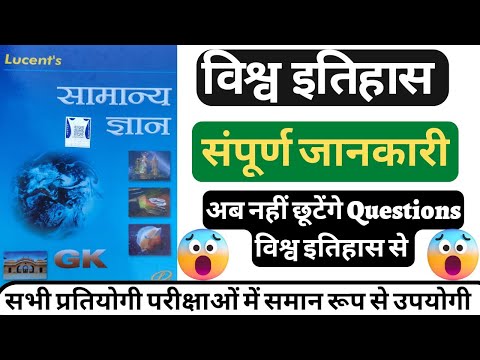 Lucent's
सामान्य ज्ञान
GK

विश्व इतिहास

संपूर्ण जानकारी

अब नहीं छूटेंगे Questions विश्व इतिहास से

सभी प्रतियोगी परीक्षाओं में समान रूप से उपयोगी